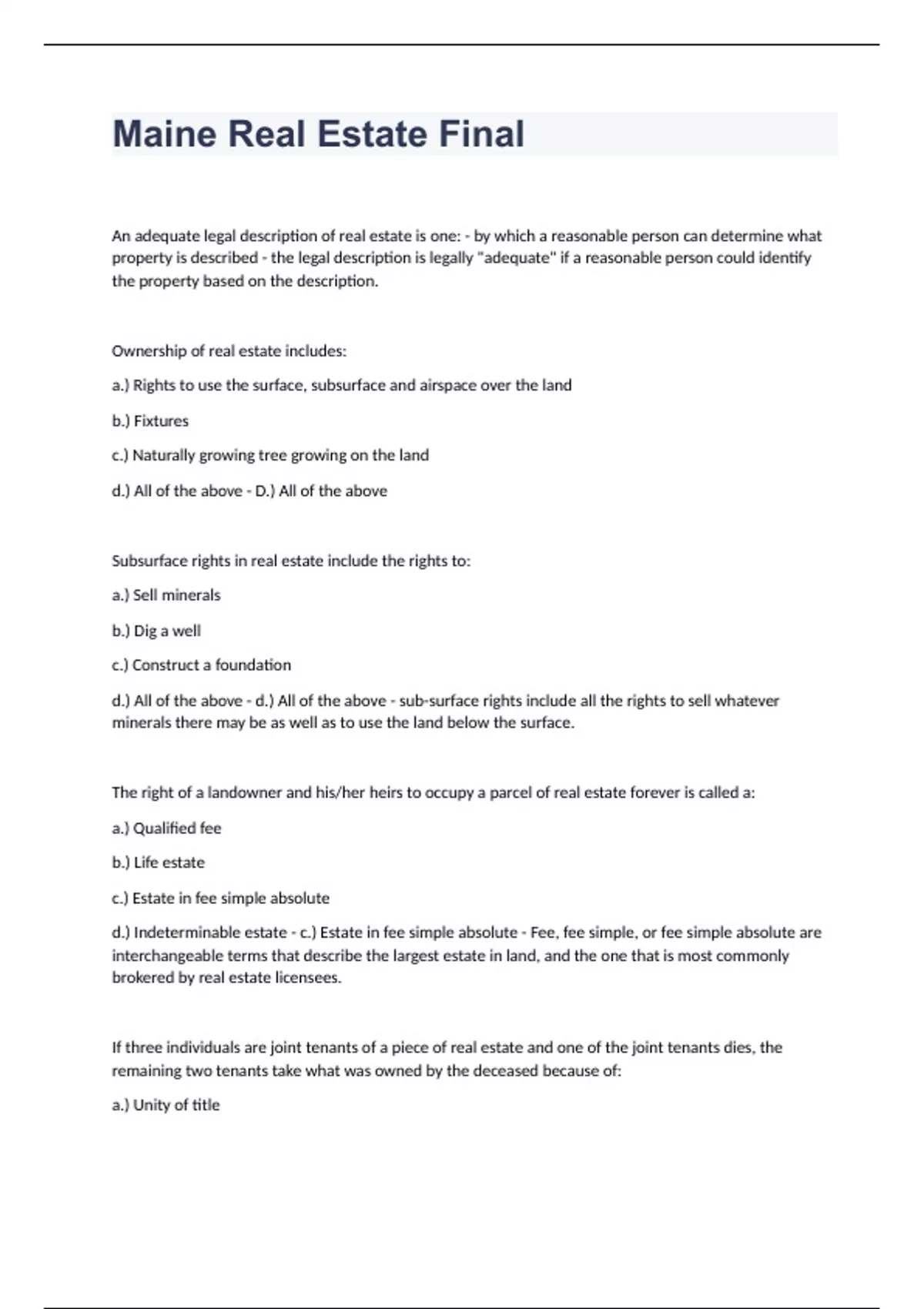 Maine Real Estate Final

An adequate legal description of real estate is one: - by which a reasonable person can determine what property is described - the legal description is legally "adequate" if a reasonable person could identify the property based on the description.

Ownership of real estate includes:

a.) Rights to use the surface, subsurface and airspace over the land

b.) Fixtures

c.) Naturally growing tree growing on the land

d.) All of the above - D.) All of the above

Subsurface rights in real estate include the rights to:

a.) Sell minerals

b.) Dig a well

c.) Construct a foundation

d.) All of the above - d.) All of the above - sub-surface rights include all the rights to sell whatever minerals there may be as well as to use the land below the surface.

The right of a landowner and his/her heirs to occupy a parcel of real estate forever is called a:

a.) Qualified fee

b.) Life estate

c.) Estate in fee simple absolute

d.) Indeterminable estate - c.) Estate in fee simple absolute - Fee, fee simple, or fee simple absolute are interchangeable terms that describe the largest estate in land, and the one that is most commonly brokered by real estate licensees.

If three individuals are joint tenants of a piece of real estate and one of the joint tenants dies, the remaining two tenants take what was owned by the deceased because of:

a.) Unity of title